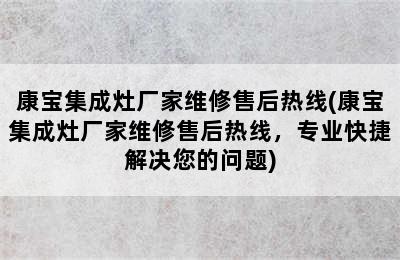 康宝集成灶厂家维修售后热线(康宝集成灶厂家维修售后热线，专业快捷解决您的问题)